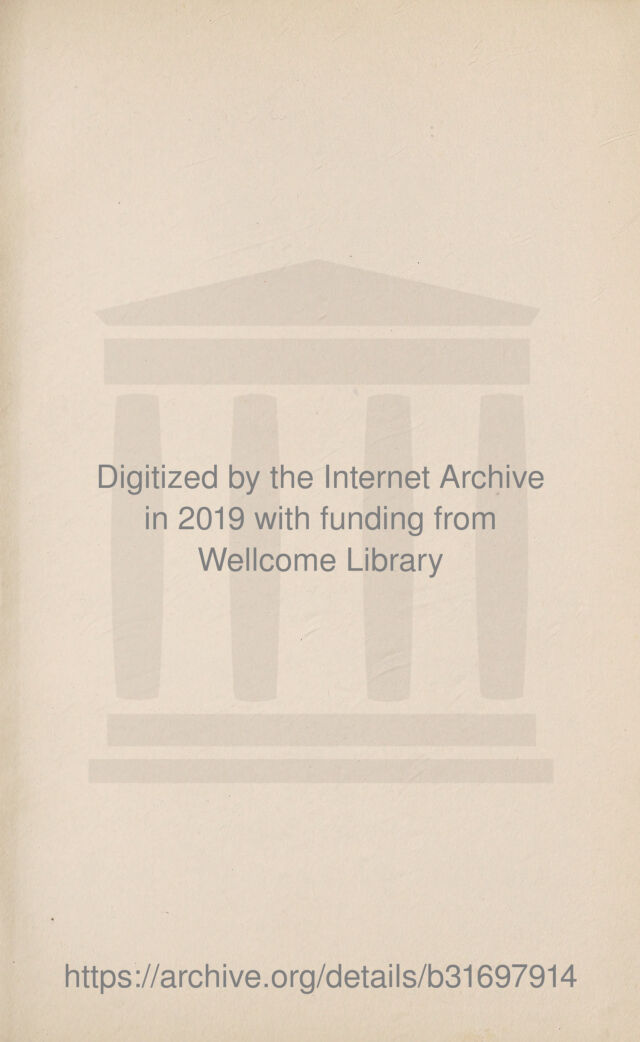 Digitized by the Internet Archive
in 2019 with funding from
Wellcome Library

https://archive.org/details/b31697914